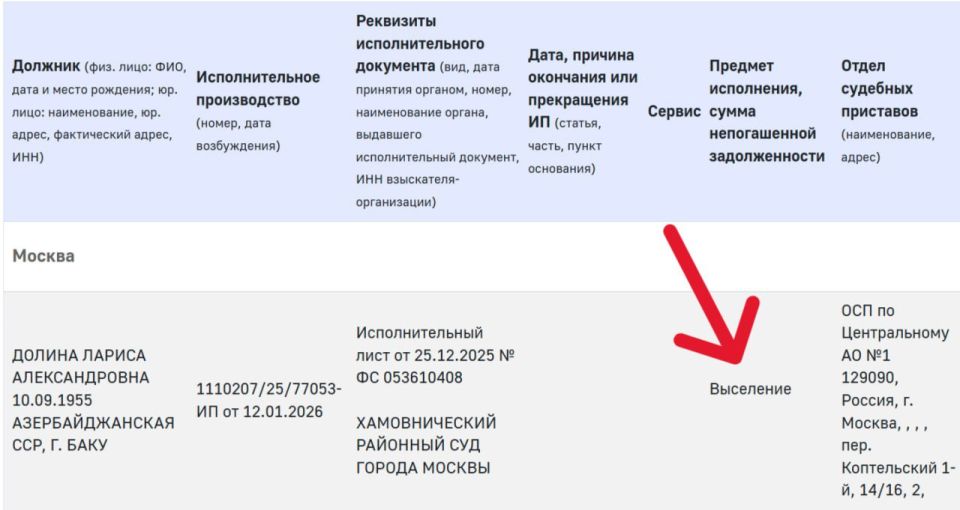 | Должник (физ. лицо: ФИО, дата и место рождения; юр. лицо: наименование, юр. адрес, фактический адрес, ИНН) | Исполнительное производство (номер, дата возбуждения) | Реквизиты исполнительного документа (вид, дата принятия органом, номер, наименование органа, выдавшего исполнительный документ, ИНН взыскателя-организации) | Дата, причина окончания или прекращения ИП (статья, часть, пункт основания) | Сервис | Предмет исполнения, сумма непогашенной задолженности | Отдел судебных приставов (наименование, адрес) |
|---|---|---|---|---|---|---|
| Москва | | | | | | |
| ДОЛИНА ЛАРИСА АЛЕКСАНДРОВНА 10.09.1955 АЗЕРБАЙДЖАНСКАЯ ССР, Г. БАКУ | 1110207/25/77053-ИП от 12.01.2026 | Исполнительный лист от 25.12.2025 № ФС 053610408 ХАМОВНИЧЕСКИЙ РАЙОННЫЙ СУД ГОРОДА МОСКВЫ | | | Выселение | ОСП по Центральному АО №1 129090, Россия, г. Москва, , , , пер. Коптельский 1-й, 14/16, 2, |